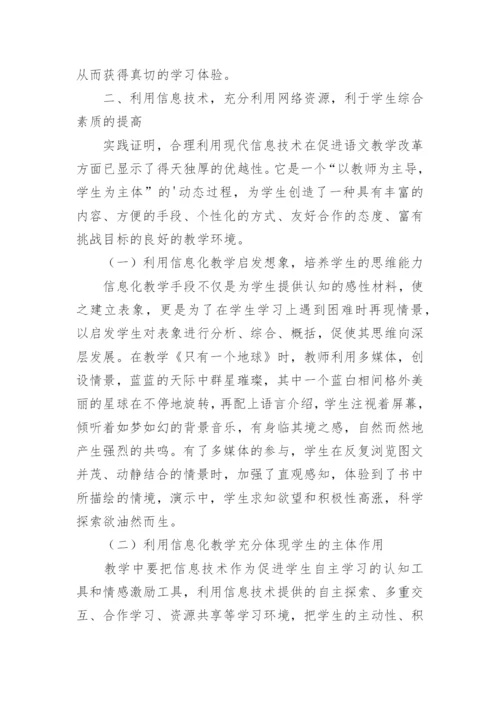 从而获得真切的学习体验。

二、利用信息技术，充分利用网络资源，利于学生综合素质的提高

实践证明，合理利用现代信息技术在促进语文教学改革方面已显示了得天独厚的优越性。它是一个“以教师为主导，学生为主体”的'动态过程，为学生创造了一种具有丰富的内容、方便的手段、个性化的方式、友好合作的态度、富有挑战目标的良好的教学环境。

（一）利用信息化教学启发想象，培养学生的思维能力

信息化教学手段不仅是为学生提供认知的感性材料，使之建立表象，更是为了在学生学习上遇到困难时再现情景，以启发学生对表象进行分析、综合、概括，促使其思维向深层发展。在教学《只有一个地球》时，教师利用多媒体，创设情景，蓝蓝的天际中群星璀璨，其中一个蓝白相间格外美丽的星球在不停地旋转，再配上语言介绍，学生注视着屏幕，倾听着如梦如幻的背景音乐，有身临其境之感，自然而然地产生强烈的共鸣。有了多媒体的参与，学生在反复浏览图文并茂、动静结合的情景时，加强了直观感知，体验到了书中所描绘的情境，演示中，学生求知欲望和积极性高涨，科学探索欲油然而生。

（二）利用信息化教学充分体现学生的主体作用

教学中要把信息技术作为促进学生自主学习的认知工具和情感激励工具，利用信息技术提供的自主探索、多重交互、合作学习、资源共享等学习环境，把学生的主动性、积